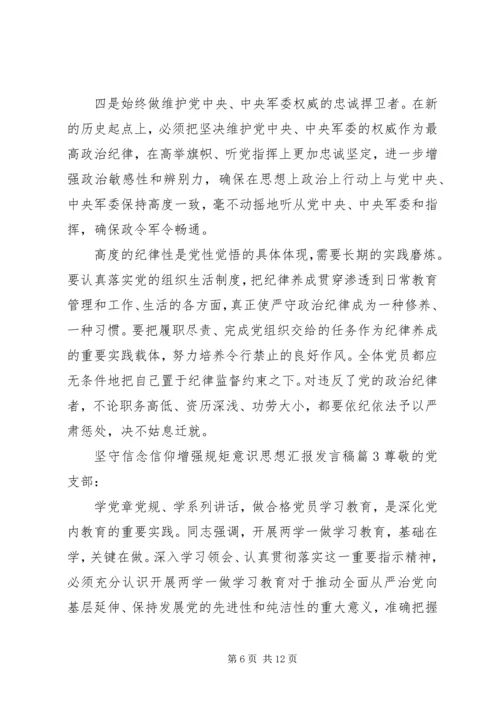 四是始终做维护党中央、中央军委权威的忠诚捍卫者。在新的历史起点上，必须把坚决维护党中央、中央军委的权威作为最高政治纪律，在高举旗帜、听党指挥上更加忠诚坚定，进一步增强政治敏感性和辨别力，确保在思想上政治上行动上与党中央、中央军委保持高度一致，毫不动摇地听从党中央、中央军委和指挥，确保政令军令畅通。

高度的纪律性是党性觉悟的具体体现，需要长期的实践磨炼。要认真落实党的组织生活制度，把纪律养成贯穿渗透到日常教育管理和工作、生活的各方面，真正使严守政治纪律成为一种修养、一种习惯。要把履职尽责、完成党组织交给的任务作为纪律养成的重要实践载体，努力培养令行禁止的良好作风。全体党员都应无条件地把自己置于纪律监督约束之下。对违反了党的政治纪律者，不论职务高低、资历深浅、功劳大小，都要依纪依法予以严肃惩处，决不姑息迁就。

坚守信念信仰增强规矩意识思想汇报发言稿篇3尊敬的党支部：

学党章党规、学系列讲话，做合格党员学习教育，是深化党内教育的重要实践。同志强调，开展两学一做学习教育，基础在学，关键在做。深入学习领会、认真贯彻落实这一重要指示精神，必须充分认识开展两学一做学习教育对于推动全面从严治党向基层延伸、保持发展党的先进性和纯洁性的重大意义，准确把握

第6页 共12页